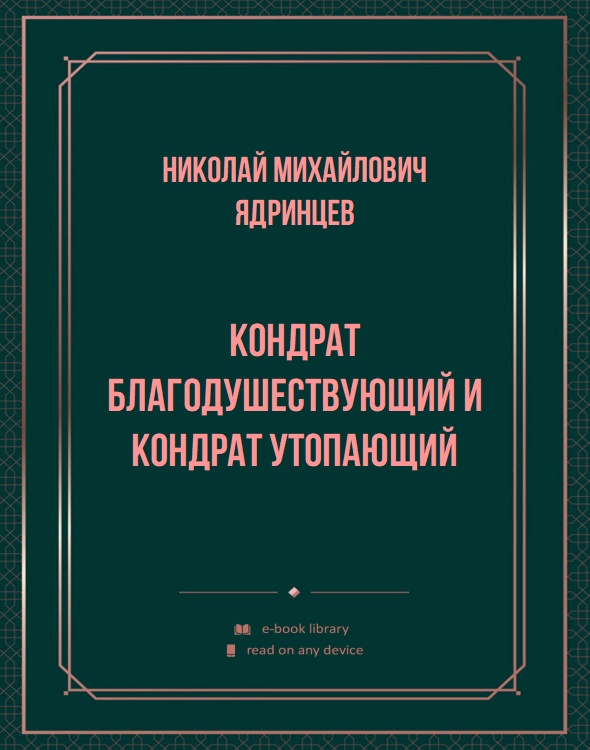 НИКОЛАЙ МИХАЙЛОВИЧ ЯДРИНЦЕВ

КОНДРАТ БЛАГОДУШЕСТВУЮЩИЙ И КОНДРАТ УТОПАЮЩИЙ

e-book library
read on any device